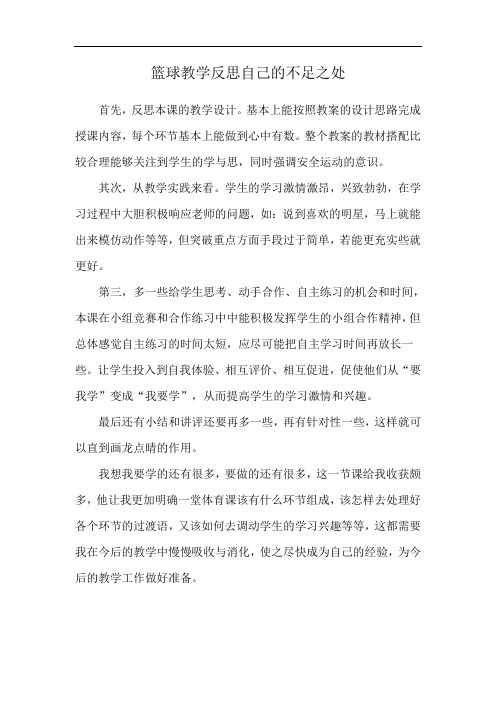 篮球教学反思自己的不足之处

首先，反思本课的教学设计。基本上能按照教案的设计思路完成授课内容，每个环节基本上能做到心中有数。整个教案的教材搭配比较合理能够关注到学生的学与思，同时强调安全运动的意识。

其次，从教学实践来看。学生的学习激情激昂，兴致勃勃，在学习过程中大胆积极响应老师的问题，如：说到喜欢的明星，马上就能出来模仿动作等等，但突破重点方面手段过于简单，若能更充实些就更好。

第三，多一些给学生思考、动手合作、自主练习的机会和时间，本课在小组竞赛和合作练习中中能积极发挥学生的小组合作精神，但总体感觉自主练习的时间太短，应尽可能把自主学习时间再放长一些。让学生投入到自我体验、相互评价、相互促进，促使他们从“要我学”变成“我要学”，从而提高学生的学习激情和兴趣。

最后还有小结和讲评还要再多一些，再有针对性一些，这样就可以直到画龙点睛的作用。

我想我要学的还有很多，要做的还有很多，这一节课给我收获颇多，他让我更加明确一堂体育课该有什么环节组成，该怎样去处理好各个环节的过渡语，又该如何去调动学生的学习兴趣等等，这都需要我在今后的教学中慢慢吸收与消化，使之尽快成为自己的经验，为今后的教学工作做好准备。